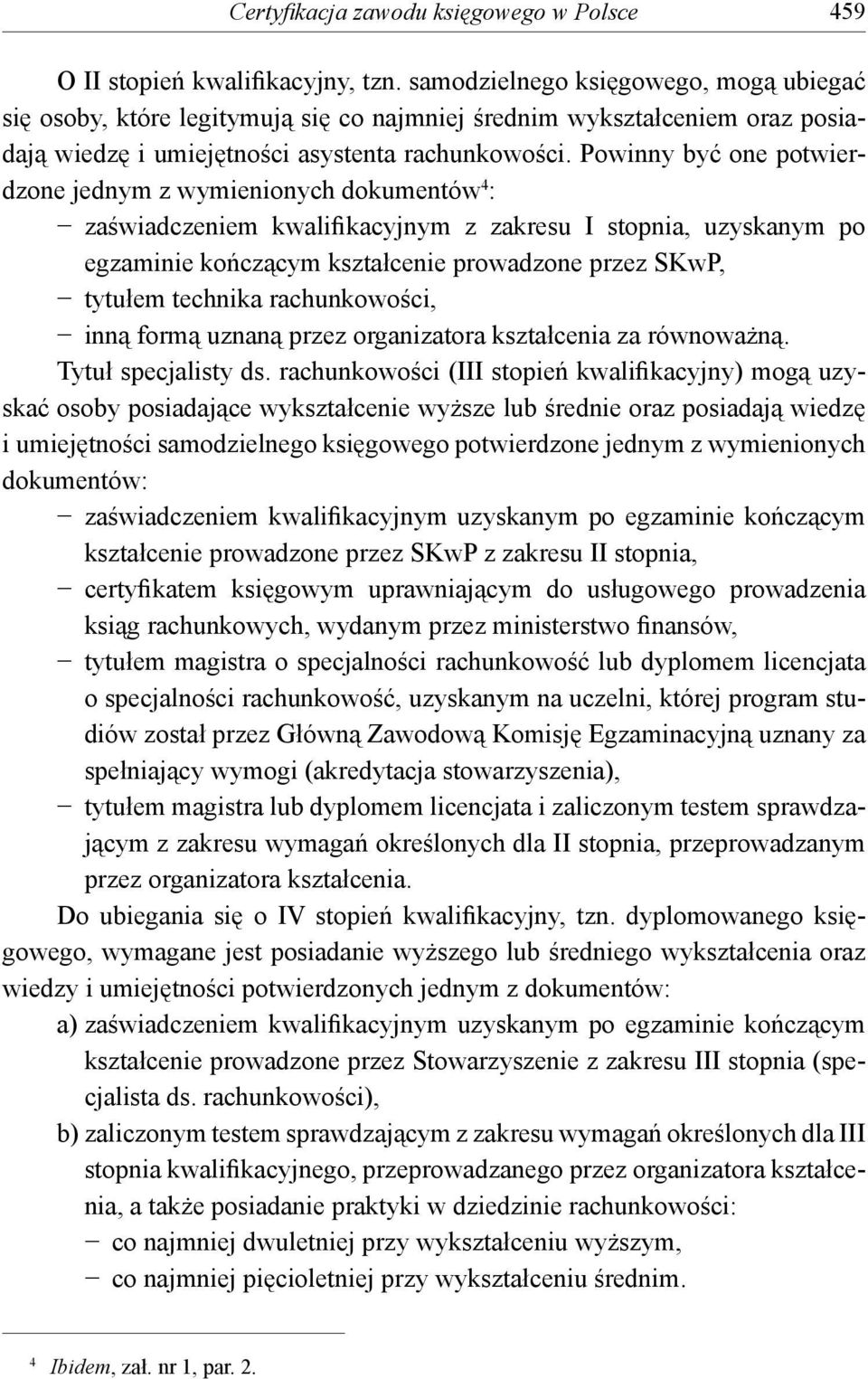 Certyfikacja zawodu księgowego w Polsce 459

O II stopień kwalifikacyjny, tzn. samodzielnego księgowego, mogą ubiegać się osoby, które legitymują się co najmniej średnim wykształceniem oraz posiadają wiedzę i umiejętności asystenta rachunkowości. Powinny być one potwierdzone jednym z wymienionych dokumentów$^4$:

− zaświadczeniem kwalifikacyjnym z zakresu I stopnia, uzyskanym po egzaminie kończącym kształcenie prowadzone przez SKwP,
− tytułem technika rachunkowości,
− inną formą uznaną przez organizatora kształcenia za równoważną.

Tytuł specjalisty ds. rachunkowości (III stopień kwalifikacyjny) mogą uzyskać osoby posiadające wykształcenie wyższe lub średnie oraz posiadają wiedzę i umiejętności samodzielnego księgowego potwierdzone jednym z wymienionych dokumentów:

− zaświadczeniem kwalifikacyjnym uzyskanym po egzaminie kończącym kształcenie prowadzone przez SKwP z zakresu II stopnia,
− certyfikatem księgowym uprawniającym do usługowego prowadzenia ksiąg rachunkowych, wydanym przez ministerstwo finansów,
− tytułem magistra o specjalności rachunkowość lub dyplomem licencjata o specjalności rachunkowość, uzyskanym na uczelni, której program studiów został przez Główną Zawodową Komisję Egzaminacyjną uznany za spełniający wymogi (akredytacja stowarzyszenia),
− tytułem magistra lub dyplomem licencjata i zaliczonym testem sprawdzającym z zakresu wymagań określonych dla II stopnia, przeprowadzanym przez organizatora kształcenia.

Do ubiegania się o IV stopień kwalifikacyjny, tzn. dyplomowanego księgowego, wymagane jest posiadanie wyższego lub średniego wykształcenia oraz wiedzy i umiejętności potwierdzonych jednym z dokumentów:

a) zaświadczeniem kwalifikacyjnym uzyskanym po egzaminie kończącym kształcenie prowadzone przez Stowarzyszenie z zakresu III stopnia (specjalista ds. rachunkowości),
b) zaliczonym testem sprawdzającym z zakresu wymagań określonych dla III stopnia kwalifikacyjnego, przeprowadzanego przez organizatora kształcenia, a także posiadanie praktyki w dziedzinie rachunkowości:
− co najmniej dwuletniej przy wykształceniu wyższym,
− co najmniej pięcioletniej przy wykształceniu średnim.

$^4$ Ibidem, zał. nr 1, par. 2.